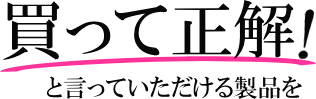 買って正解!

と言っていただける製品を